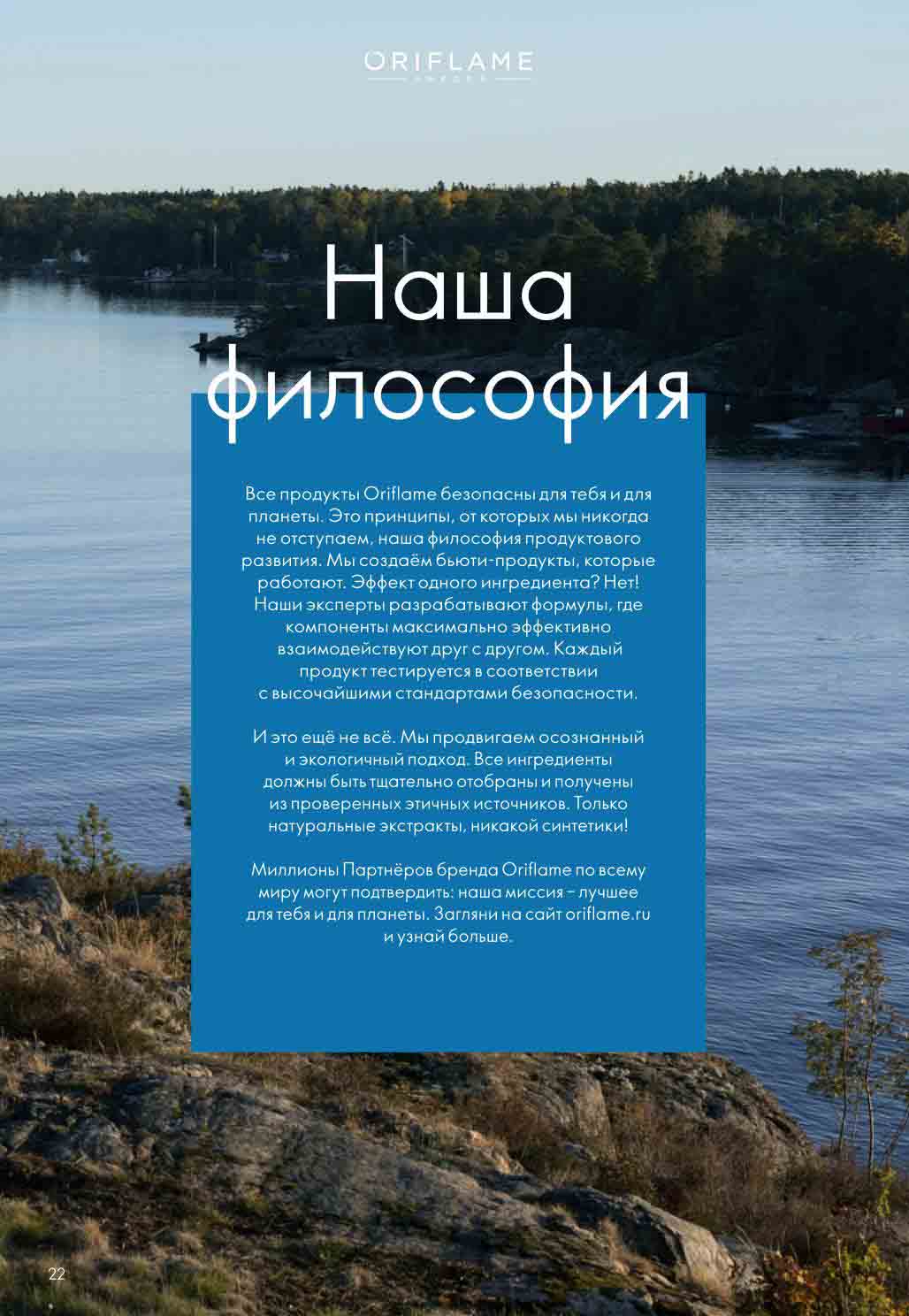 ORIFLAME
SWEDEN

Наша философия

Все продукты Oriflame безопасны для тебя и для планеты. Это принципы, от которых мы никогда не отступаем, наша философия продуктового развития. Мы создаём бьюти-продукты, которые работают. Эффект одного ингредиента? Нет! Наши эксперты разрабатывают формулы, где компоненты максимально эффективно взаимодействуют друг с другом. Каждый продукт тестируется в соответствии с высочайшими стандартами безопасности.

И это ещё не всё. Мы продвигаем осознанный и экологичный подход. Все ингредиенты должны быть тщательно отобраны и получены из проверенных этичных источников. Только натуральные экстракты, никакой синтетики!

Миллионы Партнёров бренда Oriflame по всему миру могут подтвердить: наша миссия – лучшее для тебя и для планеты. Загляни на сайт oriflame.ru и узнай больше.

22